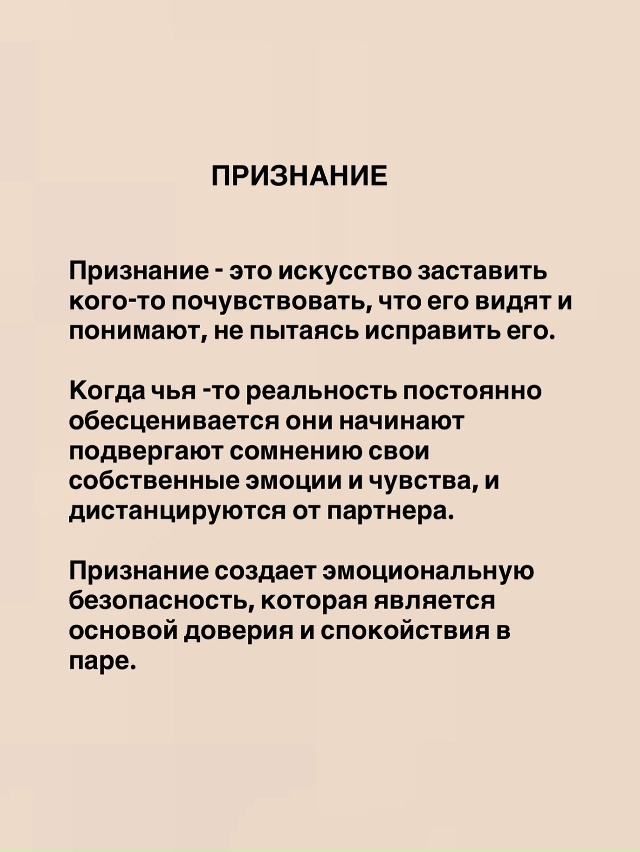 ПРИЗНАНИЕ

Признание - это искусство заставить кого-то почувствовать, что его видят и понимают, не пытаясь исправить его.

Когда чья -то реальность постоянно обесценивается они начинают подвергают сомнению свои собственные эмоции и чувства, и дистанцируются от партнера.

Признание создает эмоциональную безопасность, которая является основой доверия и спокойствия в паре.